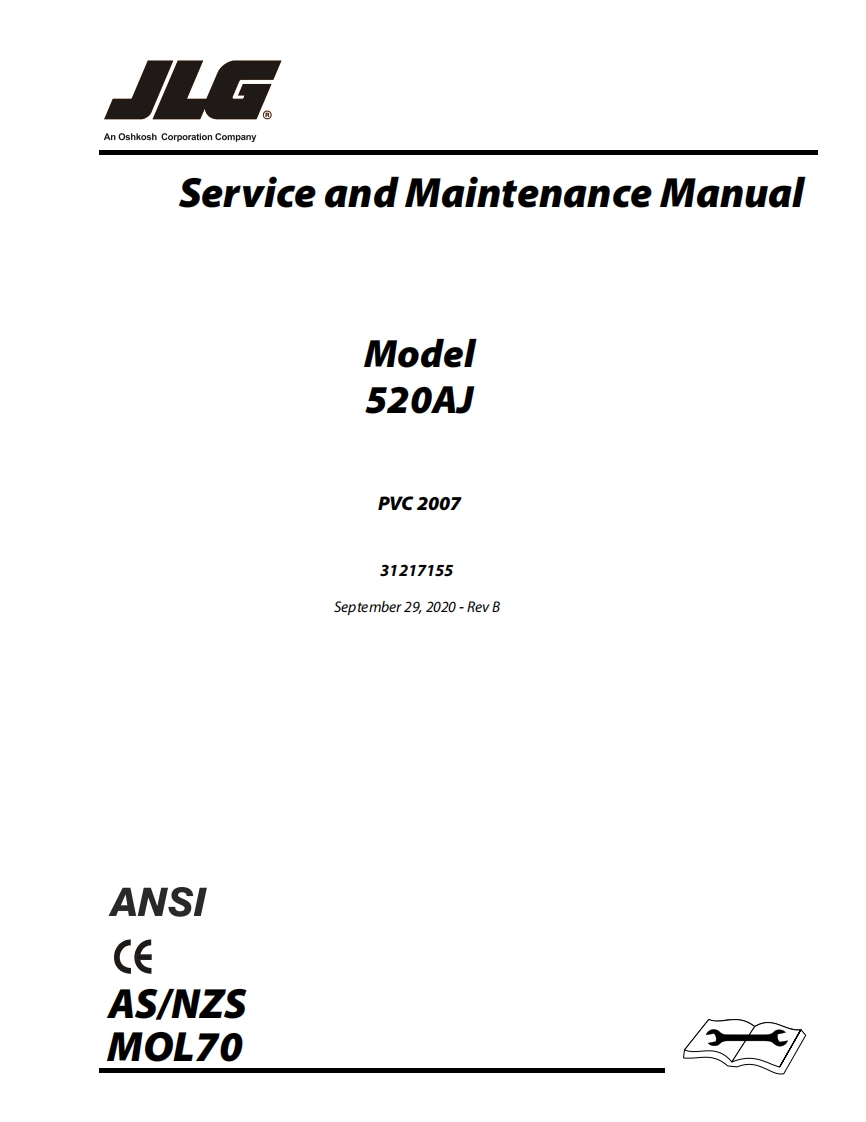 JLG®
An Oshkosh Corporation Company

Service and Maintenance Manual

Model
520AJ

PVC 2007

31217155

September 29, 2020 - Rev B

ANSI
CE
AS/NZS
MOL70